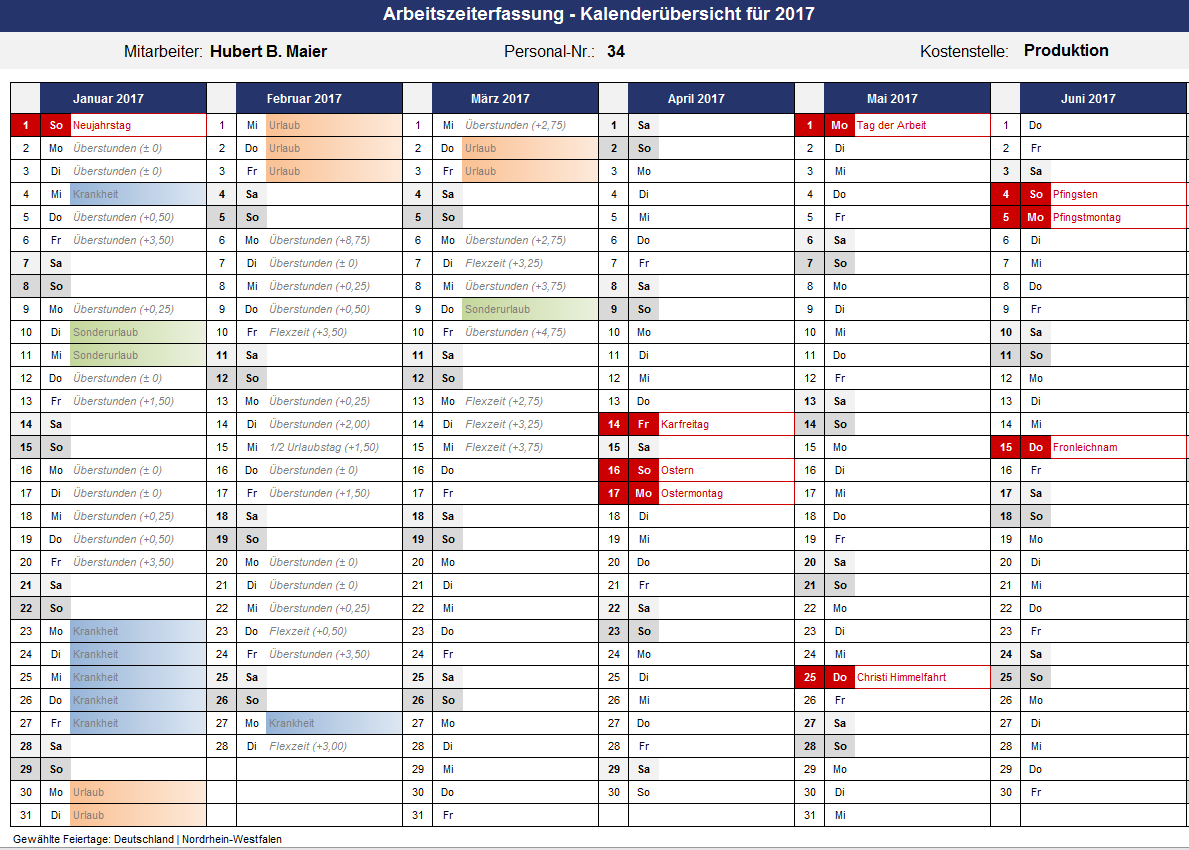 Arbeitszeiterfassung - Kalenderübersicht für 2017

Mitarbeiter: Hubert B. Maier    Personal-Nr.: 34    Kostenstelle: Produktion

| | Januar 2017 | | | Februar 2017 | | | März 2017 | | | April 2017 | | | Mai 2017 | | | Juni 2017 | |
|---|---|---|---|---|---|---|---|---|---|---|---|---|---|---|---|---|---|
| 1 | So | Neujahrstag | 1 | Mi | Urlaub | 1 | Mi | Überstunden (+2,75) | 1 | Sa | | 1 | Mo | Tag der Arbeit | 1 | Do | |
| 2 | Mo | Überstunden (± 0) | 2 | Do | Urlaub | 2 | Do | Urlaub | 2 | So | | 2 | Di | | 2 | Fr | |
| 3 | Di | Überstunden (± 0) | 3 | Fr | Urlaub | 3 | Fr | Urlaub | 3 | Mo | | 3 | Mi | | 3 | Sa | |
| 4 | Mi | Krankheit | 4 | Sa | | 4 | Sa | | 4 | Di | | 4 | Do | | 4 | So | Pfingsten |
| 5 | Do | Überstunden (+0,50) | 5 | So | | 5 | So | | 5 | Mi | | 5 | Fr | | 5 | Mo | Pfingstmontag |
| 6 | Fr | Überstunden (+3,50) | 6 | Mo | Überstunden (+8,75) | 6 | Mo | Überstunden (+2,75) | 6 | Do | | 6 | Sa | | 6 | Di | |
| 7 | Sa | | 7 | Di | Überstunden (± 0) | 7 | Di | Flexzeit (+3,25) | 7 | Fr | | 7 | So | | 7 | Mi | |
| 8 | So | | 8 | Mi | Überstunden (+0,25) | 8 | Mi | Überstunden (+3,75) | 8 | Sa | | 8 | Mo | | 8 | Do | |
| 9 | Mo | Überstunden (+0,25) | 9 | Do | Überstunden (+0,50) | 9 | Do | Sonderurlaub | 9 | So | | 9 | Di | | 9 | Fr | |
| 10 | Di | Sonderurlaub | 10 | Fr | Flexzeit (+3,50) | 10 | Fr | Überstunden (+4,75) | 10 | Mo | | 10 | Mi | | 10 | Sa | |
| 11 | Mi | Sonderurlaub | 11 | Sa | | 11 | Sa | | 11 | Di | | 11 | Do | | 11 | So | |
| 12 | Do | Überstunden (± 0) | 12 | So | | 12 | So | | 12 | Mi | | 12 | Fr | | 12 | Mo | |
| 13 | Fr | Überstunden (+1,50) | 13 | Mo | Überstunden (+0,25) | 13 | Mo | Flexzeit (+2,75) | 13 | Do | | 13 | Sa | | 13 | Di | |
| 14 | Sa | | 14 | Di | Überstunden (+2,00) | 14 | Di | Flexzeit (+3,25) | 14 | Fr | Karfreitag | 14 | So | | 14 | Mi | |
| 15 | So | | 15 | Mi | 1/2 Urlaubstag (+1,50) | 15 | Mi | Flexzeit (+3,75) | 15 | Sa | | 15 | Mo | | 15 | Do | Fronleichnam |
| 16 | Mo | Überstunden (± 0) | 16 | Do | Überstunden (± 0) | 16 | Do | | 16 | So | Ostern | 16 | Di | | 16 | Fr | |
| 17 | Di | Überstunden (± 0) | 17 | Fr | Überstunden (+1,50) | 17 | Fr | | 17 | Mo | Ostermontag | 17 | Mi | | 17 | Sa | |
| 18 | Mi | Überstunden (+0,25) | 18 | Sa | | 18 | Sa | | 18 | Di | | 18 | Do | | 18 | So | |
| 19 | Do | Überstunden (+0,50) | 19 | So | | 19 | So | | 19 | Mi | | 19 | Fr | | 19 | Mo | |
| 20 | Fr | Überstunden (+3,50) | 20 | Mo | Überstunden (± 0) | 20 | Mo | | 20 | Do | | 20 | Sa | | 20 | Di | |
| 21 | Sa | | 21 | Di | Überstunden (± 0) | 21 | Di | | 21 | Fr | | 21 | So | | 21 | Mi | |
| 22 | So | | 22 | Mi | Überstunden (+0,25) | 22 | Mi | | 22 | Sa | | 22 | Mo | | 22 | Do | |
| 23 | Mo | Krankheit | 23 | Do | Flexzeit (+0,50) | 23 | Do | | 23 | So | | 23 | Di | | 23 | Fr | |
| 24 | Di | Krankheit | 24 | Fr | Überstunden (+3,50) | 24 | Fr | | 24 | Mo | | 24 | Mi | | 24 | Sa | |
| 25 | Mi | Krankheit | 25 | Sa | | 25 | Sa | | 25 | Di | | 25 | Do | Christi Himmelfahrt | 25 | So | |
| 26 | Do | Krankheit | 26 | So | | 26 | So | | 26 | Mi | | 26 | Fr | | 26 | Mo | |
| 27 | Fr | Krankheit | 27 | Mo | Krankheit | 27 | Mo | | 27 | Do | | 27 | Sa | | 27 | Di | |
| 28 | Sa | | 28 | Di | Flexzeit (+3,00) | 28 | Di | | 28 | Fr | | 28 | So | | 28 | Mi | |
| 29 | So | | | | | 29 | Mi | | 29 | Sa | | 29 | Mo | | 29 | Do | |
| 30 | Mo | Urlaub | | | | 30 | Do | | 30 | So | | 30 | Di | | 30 | Fr | |
| 31 | Di | Urlaub | | | | 31 | Fr | | | | | 31 | Mi | | | | |

Gewählte Feiertage: Deutschland | Nordrhein-Westfalen